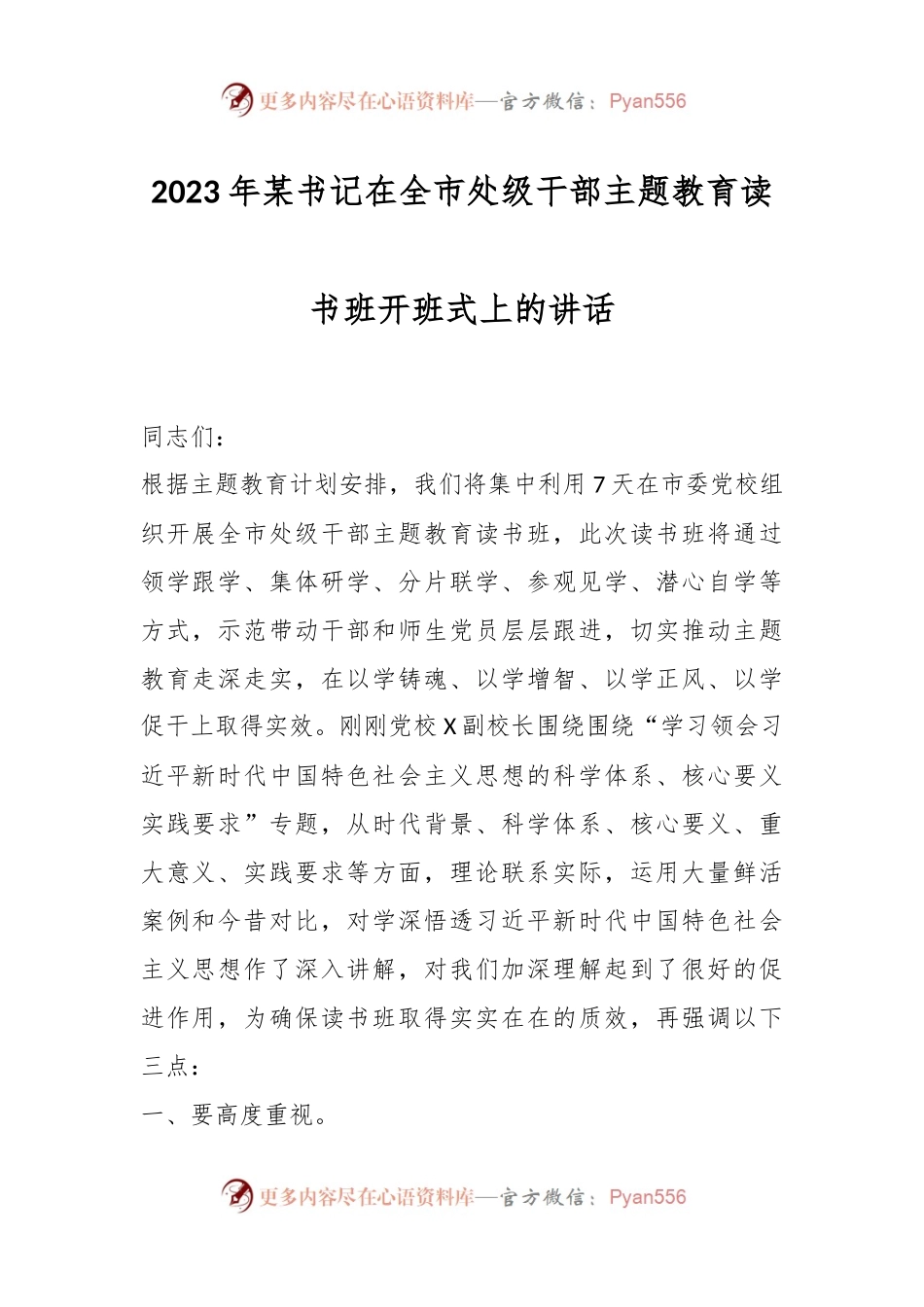 更多内容尽在心语资料库—官方微信：Pyan556

2023年某书记在全市处级干部主题教育读书班开班式上的讲话

同志们：

根据主题教育计划安排，我们将集中利用7天在市委党校组织开展全市处级干部主题教育读书班，此次读书班将通过领学跟学、集体研学、分片联学、参观见学、潜心自学等方式，示范带动干部和师生党员层层跟进，切实推动主题教育走深走实，在以学铸魂、以学增智、以学正风、以学促干上取得实效。刚刚党校X副校长围绕围绕“学习领会习近平新时代中国特色社会主义思想的科学体系、核心要义实践要求”专题，从时代背景、科学体系、核心要义、重大意义、实践要求等方面，理论联系实际，运用大量鲜活案例和今昔对比，对学深悟透习近平新时代中国特色社会主义思想作了深入讲解，对我们加深理解起到了很好的促进作用，为确保读书班取得实实在在的质效，再强调以下三点：

一、要高度重视。

更多内容尽在心语资料库—官方微信：Pyan556